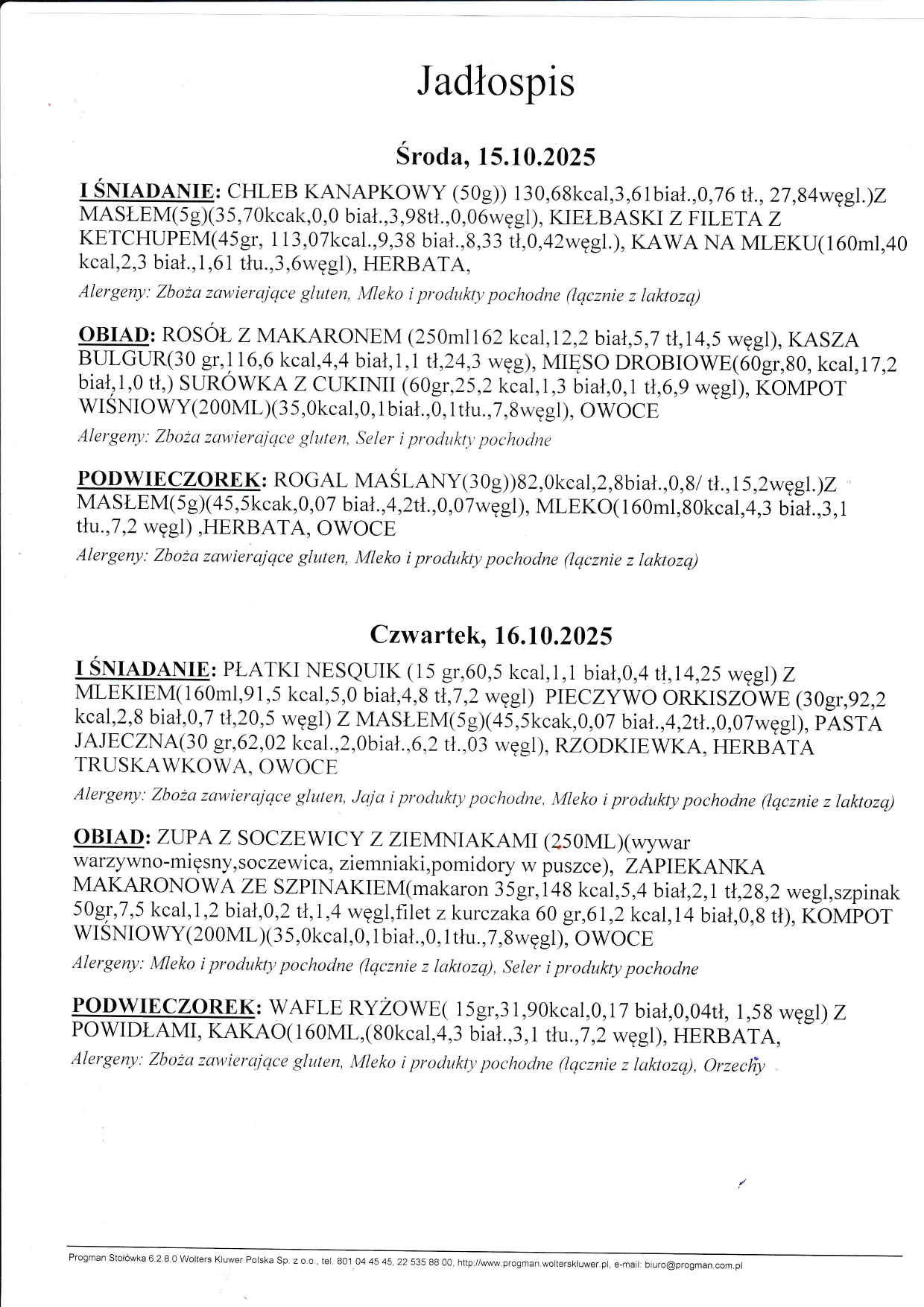 Jadłospis

Środa, 15.10.2025

I ŚNIADANIE: CHLEB KANAPKOWY (50g)) 130,68kcal,3,61biał.,0,76 tł., 27,84węgl.)Z MASŁEM(5g)(35,70kcak,0,0 biał.,3,98tł.,0,06węgl), KIEŁBASKI Z FILETA Z KETCHUPEM(45gr, 113,07kcal.,9,38 biał.,8,33 tł,0,42węgl.), KAWA NA MLEKU(160ml,40 kcal,2,3 biał.,1,61 tłu.,3,6węgl), HERBATA,

Alergeny: Zboża zawierające gluten, Mleko i produkty pochodne (łącznie z laktozą)

OBIAD: ROSÓŁ Z MAKARONEM (250ml162 kcal,12,2 biał,5,7 tł,14,5 węgl), KASZA BULGUR(30 gr,116,6 kcal,4,4 biał,1,1 tł,24,3 węg), MIĘSO DROBIOWE(60gr,80, kcal,17,2 biał,1,0 tł,) SURÓWKA Z CUKINII (60gr,25,2 kcal,1,3 biał,0,1 tł,6,9 węgl), KOMPOT WIŚNIOWY(200ML)(35,0kcal,0,1biał.,0,1tłu.,7,8węgl), OWOCE

Alergeny: Zboża zawierające gluten, Seler i produkty pochodne

PODWIECZOREK: ROGAL MAŚLANY(30g))82,0kcal,2,8biał.,0,8/ tł.,15,2węgl.)Z MASŁEM(5g)(45,5kcak,0,07 biał.,4,2tł.,0,07węgl), MLEKO(160ml,80kcal,4,3 biał.,3,1 tłu.,7,2 węgl) ,HERBATA, OWOCE

Alergeny: Zboża zawierające gluten, Mleko i produkty pochodne (łącznie z laktozą)

Czwartek, 16.10.2025

I ŚNIADANIE: PŁATKI NESQUIK (15 gr,60,5 kcal,1,1 biał,0,4 tł,14,25 węgl) Z MLEKIEM(160ml,91,5 kcal,5,0 biał,4,8 tł,7,2 węgl) PIECZYWO ORKISZOWE (30gr,92,2 kcal,2,8 biał,0,7 tł,20,5 węgl) Z MASŁEM(5g)(45,5kcak,0,07 biał.,4,2tł.,0,07węgl), PASTA JAJECZNA(30 gr,62,02 kcal.,2,0biał.,6,2 tł.,03 węgl), RZODKIEWKA, HERBATA TRUSKAWKOWA, OWOCE

Alergeny: Zboża zawierające gluten, Jaja i produkty pochodne, Mleko i produkty pochodne (łącznie z laktozą)

OBIAD: ZUPA Z SOCZEWICY Z ZIEMNIAKAMI (250ML)(wywar warzywno-mięsny,soczewica, ziemniaki,pomidory w puszce), ZAPIEKANKA MAKARONOWA ZE SZPINAKIEM(makaron 35gr,148 kcal,5,4 biał,2,1 tł,28,2 wegl,szpinak 50gr,7,5 kcal,1,2 biał,0,2 tł,1,4 węgl,filet z kurczaka 60 gr,61,2 kcal,14 biał,0,8 tł), KOMPOT WIŚNIOWY(200ML)(35,0kcal,0,1biał.,0,1tłu.,7,8węgl), OWOCE

Alergeny: Mleko i produkty pochodne (łącznie z laktozą), Seler i produkty pochodne

PODWIECZOREK: WAFLE RYŻOWE( 15gr,31,90kcal,0,17 biał,0,04tł, 1,58 węgl) Z POWIDŁAMI, KAKAO(160ML,(80kcal,4,3 biał.,3,1 tłu.,7,2 węgl), HERBATA,

Alergeny: Zboża zawierające gluten, Mleko i produkty pochodne (łącznie z laktozą), Orzechy

Progman Stołówka 6.2.8.0 Wolters Kluwer Polska Sp. z o.o., tel. 801 04 45 45, 22 535 88 00, http://www.progman.wolterskluwer.pl, e-mail: biuro@progman.com.pl